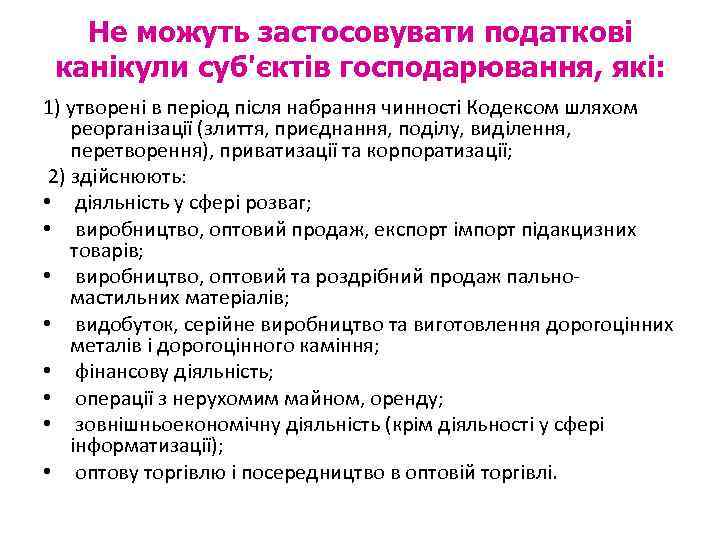 Не можуть застосовувати податкові канікули суб'єктів господарювання, які:

1) утворені в період після набрання чинності Кодексом шляхом реорганізації (злиття, приєднання, поділу, виділення, перетворення), приватизації та корпоратизації;

2) здійснюють:

• діяльність у сфері розваг;
• виробництво, оптовий продаж, експорт імпорт підакцизних товарів;
• виробництво, оптовий та роздрібний продаж пально-мастильних матеріалів;
• видобуток, серійне виробництво та виготовлення дорогоцінних металів і дорогоцінного каміння;
• фінансову діяльність;
• операції з нерухомим майном, оренду;
• зовнішньоекономічну діяльність (крім діяльності у сфері інформатизації);
• оптову торгівлю і посередництво в оптовій торгівлі.